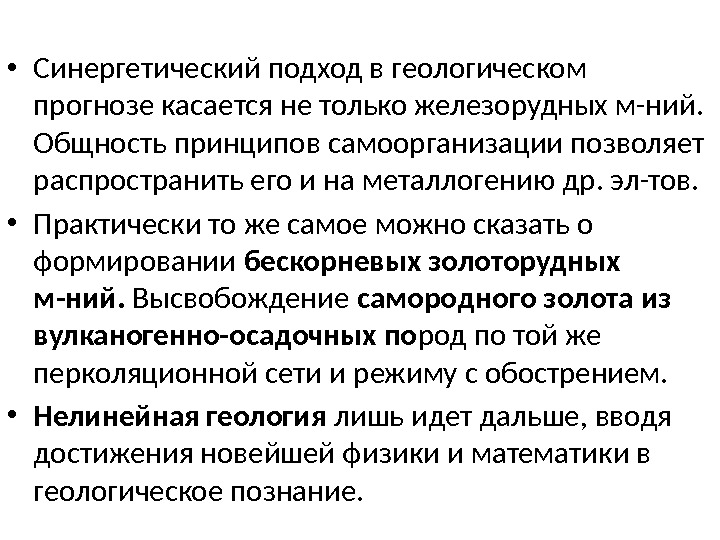 • Синергетический подход в геологическом прогнозе касается не только железорудных м-ний. Общность принципов самоорганизации позволяет распространить его и на металлогению др. эл-тов.

• Практически то же самое можно сказать о формировании бескорневых золоторудных м-ний. Высвобождение самородного золота из вулканогенно-осадочных пород по той же перколяционной сети и режиму с обострением.

• Нелинейная геология лишь идет дальше, вводя достижения новейшей физики и математики в геологическое познание.